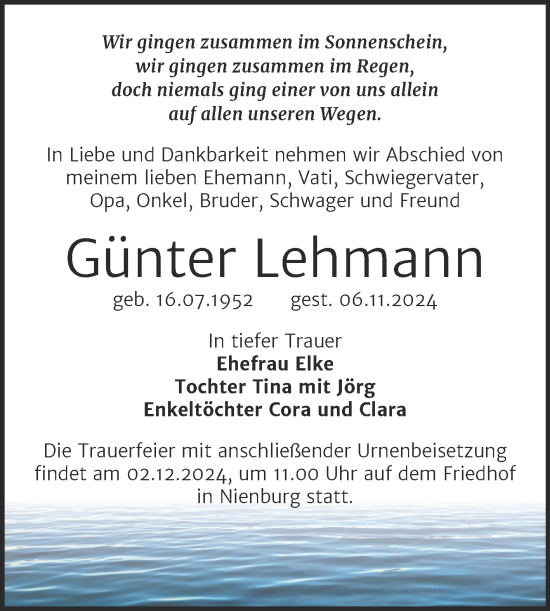 Wir gingen zusammen im Sonnenschein,
wir gingen zusammen im Regen,
doch niemals ging einer von uns allein
auf allen unseren Wegen.

In Liebe und Dankbarkeit nehmen wir Abschied von meinem lieben Ehemann, Vati, Schwiegervater, Opa, Onkel, Bruder, Schwager und Freund

Günter Lehmann

geb. 16.07.1952 gest. 06.11.2024

In tiefer Trauer
Ehefrau Elke
Tochter Tina mit Jörg
Enkeltöchter Cora und Clara

Die Trauerfeier mit anschließender Urnenbeisetzung findet am 02.12.2024, um 11.00 Uhr auf dem Friedhof in Nienburg statt.